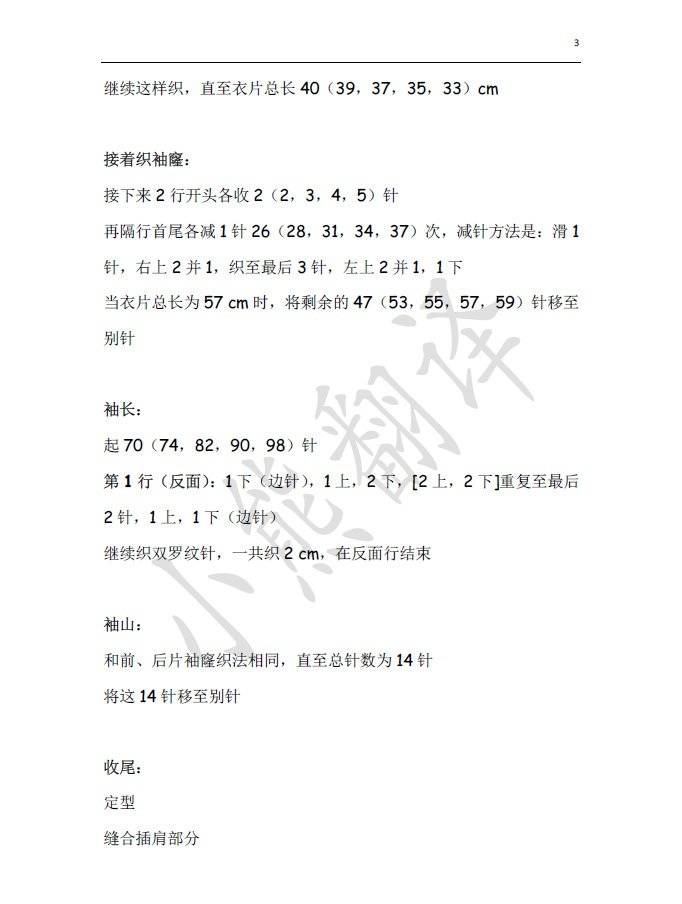 3

继续这样织，直至衣片总长 40（39，37，35，33）cm

接着织袖窿：

接下来 2 行开头各收 2（2，3，4，5）针

再隔行首尾各减 1 针 26（28，31，34，37）次，减针方法是：滑 1 针，右上 2 并 1，织至最后 3 针，左上 2 并 1，1 下

当衣片总长为 57 cm 时，将剩余的 47（53，55，57，59）针移至别针

袖长：

起 70（74，82，90，98）针

第 1 行（反面）：1 下（边针），1 上，2 下，[2 上，2 下]重复至最后 2 针，1 上，1 下（边针）

继续织双罗纹针，一共织 2 cm，在反面行结束

袖山：

和前、后片袖窿织法相同，直至总针数为 14 针

将这 14 针移至别针

收尾：

定型

缝合插肩部分

小熊翻译